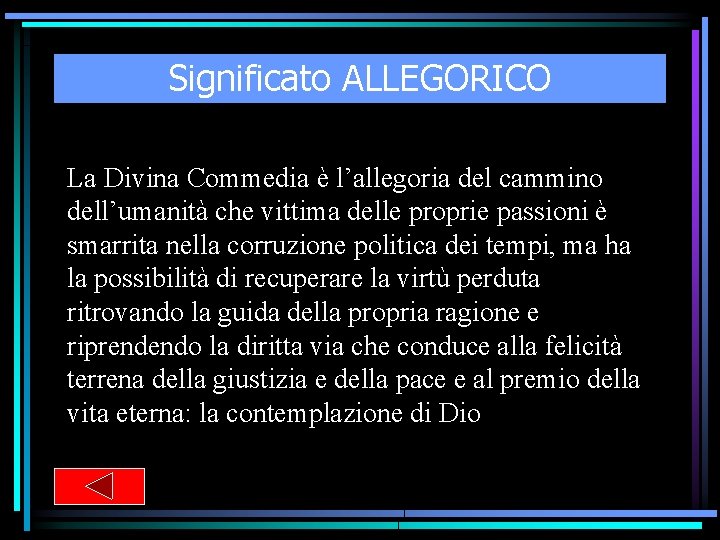 Significato ALLEGORICO

La Divina Commedia è l’allegoria del cammino dell’umanità che vittima delle proprie passioni è smarrita nella corruzione politica dei tempi, ma ha la possibilità di recuperare la virtù perduta ritrovando la guida della propria ragione e riprendendo la diritta via che conduce alla felicità terrena della giustizia e della pace e al premio della vita eterna: la contemplazione di Dio